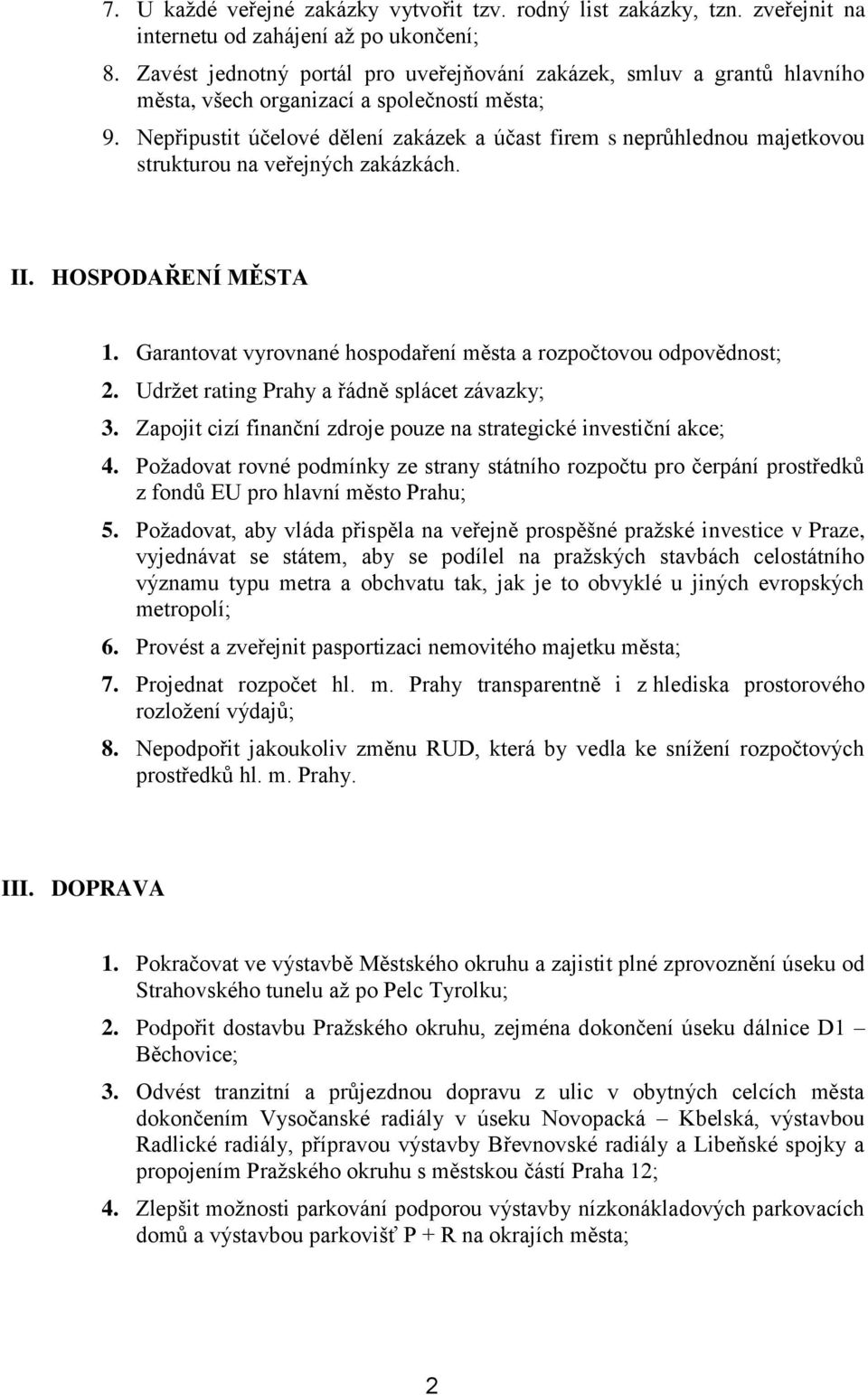 7. U každé veřejné zakázky vytvořit tzv. rodný list zakázky, tzn. zveřejnit na internetu od zahájení až po ukončení;

8. Zavést jednotný portál pro uveřejňování zakázek, smluv a grantů hlavního města, všech organizací a společností města;

9. Nepřipustit účelové dělení zakázek a účast firem s neprůhlednou majetkovou strukturou na veřejných zakázkách.

II. HOSPODAŘENÍ MĚSTA

1. Garantovat vyrovnané hospodaření města a rozpočtovou odpovědnost;

2. Udržet rating Prahy a řádně splácet závazky;

3. Zapojit cizí finanční zdroje pouze na strategické investiční akce;

4. Požadovat rovné podmínky ze strany státního rozpočtu pro čerpání prostředků z fondů EU pro hlavní město Prahu;

5. Požadovat, aby vláda přispěla na veřejně prospěšné pražské investice v Praze, vyjednávat se státem, aby se podílel na pražských stavbách celostátního významu typu metra a obchvatu tak, jak je to obvyklé u jiných evropských metropolí;

6. Provést a zveřejnit pasportizaci nemovitého majetku města;

7. Projednat rozpočet hl. m. Prahy transparentně i z hlediska prostorového rozložení výdajů;

8. Nepodpořit jakoukoliv změnu RUD, která by vedla ke snížení rozpočtových prostředků hl. m. Prahy.

III. DOPRAVA

1. Pokračovat ve výstavbě Městského okruhu a zajistit plné zprovoznění úseku od Strahovského tunelu až po Pelc Tyrolku;

2. Podpořit dostavbu Pražského okruhu, zejména dokončení úseku dálnice D1 – Běchovice;

3. Odvést tranzitní a průjezdnou dopravu z ulic v obytných celcích města dokončením Vysočanské radiály v úseku Novopacká – Kbelská, výstavbou Radlické radiály, přípravou výstavby Břevnovské radiály a Libeňské spojky a propojením Pražského okruhu s městskou částí Praha 12;

4. Zlepšit možnosti parkování podporou výstavby nízkonákladových parkovacích domů a výstavbou parkovišť P + R na okrajích města;

2